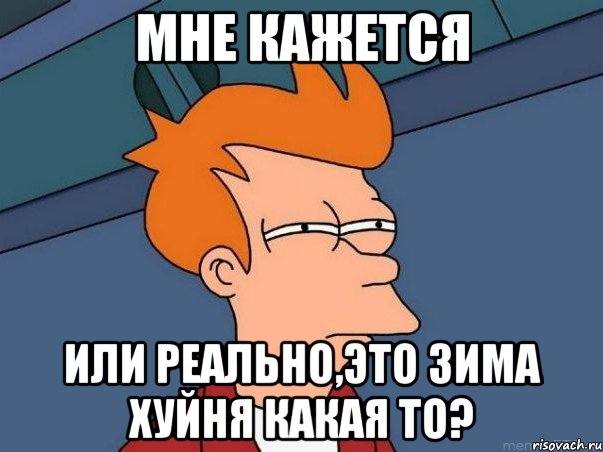 МНЕ КАЖЕТСЯ

ИЛИ РЕАЛЬНО,ЭТО ЗИМА ХУЙНЯ КАКАЯ ТО?

risovach.ru